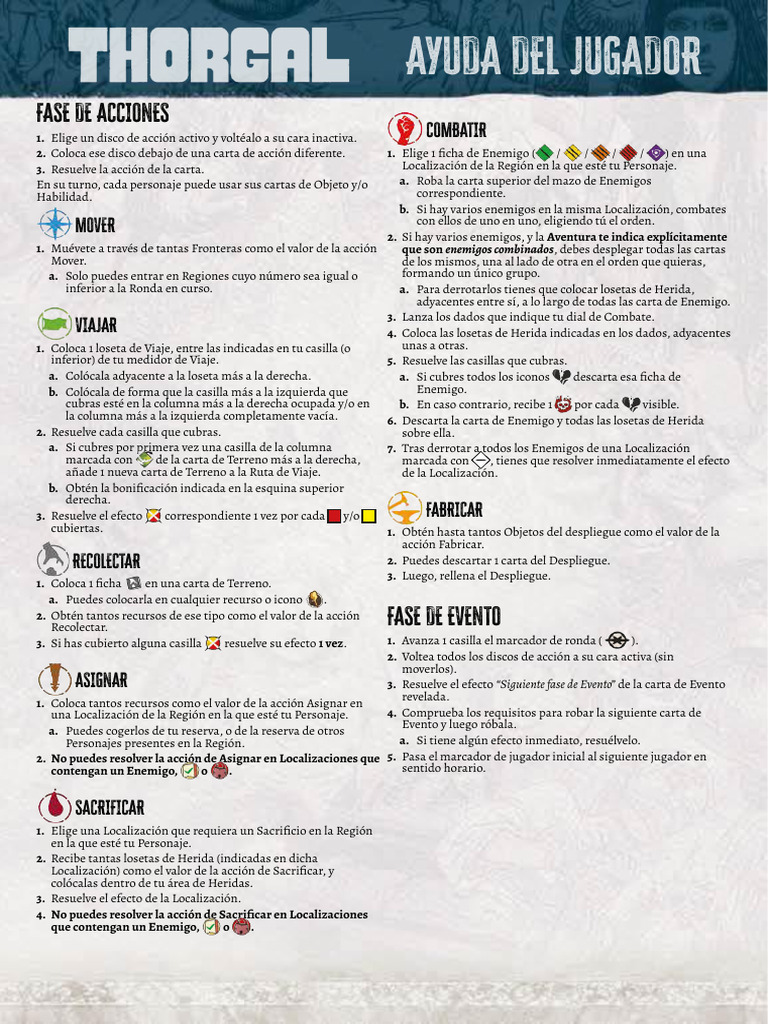 THORGAL AYUDA DEL JUGADOR

FASE DE ACCIONES

1. Elige un disco de acción activo y voltéalo a su cara inactiva.
2. Coloca ese disco debajo de una carta de acción diferente.
3. Resuelve la acción de la carta.
En su turno, cada personaje puede usar sus cartas de Objeto y/o Habilidad.

MOVER

1. Muévete a través de tantas Fronteras como el valor de la acción Mover.
a. Solo puedes entrar en Regiones cuyo número sea igual o inferior a la Ronda en curso.

VIAJAR

1. Coloca 1 loseta de Viaje, entre las indicadas en tu casilla (o inferior) de tu medidor de Viaje.
a. Colócala adyacente a la loseta más a la derecha.
b. Colócala de forma que la casilla más a la izquierda que cubras esté en la columna más a la derecha ocupada y/o en la columna más a la izquierda completamente vacía.
2. Resuelve cada casilla que cubras.
a. Si cubres por primera vez una casilla de la columna marcada con de la carta de Terreno más a la derecha, añade 1 nueva carta de Terreno a la Ruta de Viaje.
b. Obtén la bonificación indicada en la esquina superior derecha.
3. Resuelve el efecto correspondiente 1 vez por cada y/o cubiertas.

RECOLECTAR

1. Coloca 1 ficha en una carta de Terreno.
a. Puedes colocarla en cualquier recurso o icono .
2. Obtén tantos recursos de ese tipo como el valor de la acción Recolectar.
3. Si has cubierto alguna casilla resuelve su efecto 1 vez.

ASIGNAR

1. Coloca tantos recursos como el valor de la acción Asignar en una Localización de la Región en la que esté tu Personaje.
a. Puedes cogerlos de tu reserva, o de la reserva de otros Personajes presentes en la Región.
2. No puedes resolver la acción de Asignar en Localizaciones que contengan un Enemigo, o .

SACRIFICAR

1. Elige una Localización que requiera un Sacrificio en la Región en la que esté tu Personaje.
2. Recibe tantas losetas de Herida (indicadas en dicha Localización) como el valor de la acción de Sacrificar, y colócalas dentro de tu área de Heridas.
3. Resuelve el efecto de la Localización.
4. No puedes resolver la acción de Sacrificar en Localizaciones que contengan un Enemigo, o .

COMBATIR

1. Elige 1 ficha de Enemigo ( / / / / ) en una Localización de la Región en la que esté tu Personaje.
a. Roba la carta superior del mazo de Enemigos correspondiente.
b. Si hay varios enemigos en la misma Localización, combates con ellos de uno en uno, eligiendo tú el orden.
2. Si hay varios enemigos, y la Aventura te indica explícitamente que son enemigos combinados, debes desplegar todas las cartas de los mismos, una al lado de otra en el orden que quieras, formando un único grupo.
a. Para derrotarlos tienes que colocar losetas de Herida, adyacentes entre sí, a lo largo de todas las carta de Enemigo.
3. Lanza los dados que indique tu dial de Combate.
4. Coloca las losetas de Herida indicadas en los dados, adyacentes unas a otras.
5. Resuelve las casillas que cubras.
a. Si cubres todos los iconos descarta esa ficha de Enemigo.
b. En caso contrario, recibe 1 por cada visible.
6. Descarta la carta de Enemigo y todas las losetas de Herida sobre ella.
7. Tras derrotar a todos los Enemigos de una Localización marcada con , tienes que resolver inmediatamente el efecto de la Localización.

FABRICAR

1. Obtén hasta tantos Objetos del despliegue como el valor de la acción Fabricar.
2. Puedes descartar 1 carta del Despliegue.
3. Luego, rellena el Despliegue.

FASE DE EVENTO

1. Avanza 1 casilla el marcador de ronda ( ).
2. Voltea todos los discos de acción a su cara activa (sin moverlos).
3. Resuelve el efecto "Siguiente fase de Evento" de la carta de Evento revelada.
4. Comprueba los requisitos para robar la siguiente carta de Evento y luego róbala.
a. Si tiene algún efecto inmediato, resuélvelo.
5. Pasa el marcador de jugador inicial al siguiente jugador en sentido horario.